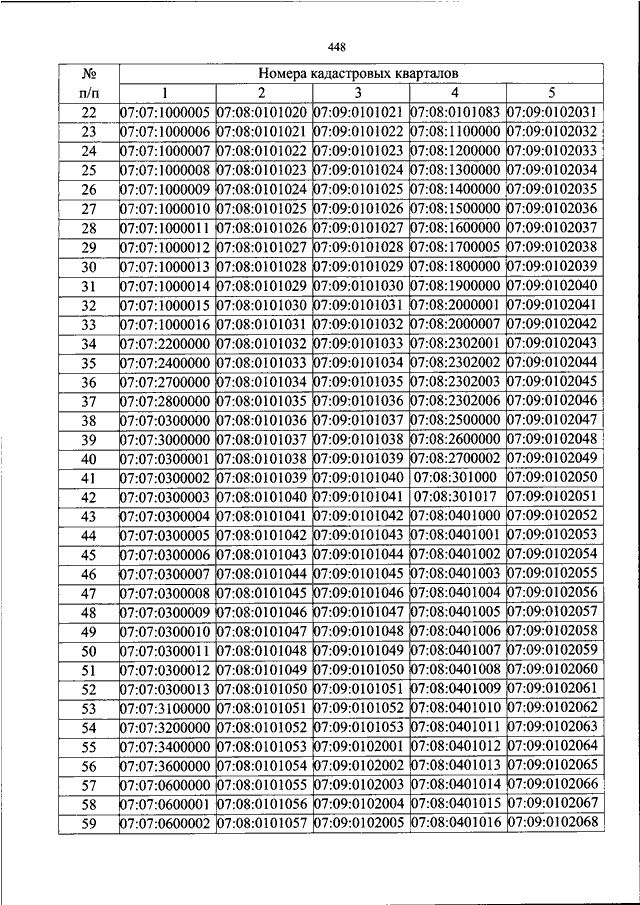 448

| № п/п | Номера кадастровых кварталов | | | | |
|---|---|---|---|---|---|
| | 1 | 2 | 3 | 4 | 5 |
| 22 | 07:07:1000005 | 07:08:0101020 | 07:09:0101021 | 07:08:0101083 | 07:09:0102031 |
| 23 | 07:07:1000006 | 07:08:0101021 | 07:09:0101022 | 07:08:1100000 | 07:09:0102032 |
| 24 | 07:07:1000007 | 07:08:0101022 | 07:09:0101023 | 07:08:1200000 | 07:09:0102033 |
| 25 | 07:07:1000008 | 07:08:0101023 | 07:09:0101024 | 07:08:1300000 | 07:09:0102034 |
| 26 | 07:07:1000009 | 07:08:0101024 | 07:09:0101025 | 07:08:1400000 | 07:09:0102035 |
| 27 | 07:07:1000010 | 07:08:0101025 | 07:09:0101026 | 07:08:1500000 | 07:09:0102036 |
| 28 | 07:07:1000011 | 07:08:0101026 | 07:09:0101027 | 07:08:1600000 | 07:09:0102037 |
| 29 | 07:07:1000012 | 07:08:0101027 | 07:09:0101028 | 07:08:1700005 | 07:09:0102038 |
| 30 | 07:07:1000013 | 07:08:0101028 | 07:09:0101029 | 07:08:1800000 | 07:09:0102039 |
| 31 | 07:07:1000014 | 07:08:0101029 | 07:09:0101030 | 07:08:1900000 | 07:09:0102040 |
| 32 | 07:07:1000015 | 07:08:0101030 | 07:09:0101031 | 07:08:2000001 | 07:09:0102041 |
| 33 | 07:07:1000016 | 07:08:0101031 | 07:09:0101032 | 07:08:2000007 | 07:09:0102042 |
| 34 | 07:07:2200000 | 07:08:0101032 | 07:09:0101033 | 07:08:2302001 | 07:09:0102043 |
| 35 | 07:07:2400000 | 07:08:0101033 | 07:09:0101034 | 07:08:2302002 | 07:09:0102044 |
| 36 | 07:07:2700000 | 07:08:0101034 | 07:09:0101035 | 07:08:2302003 | 07:09:0102045 |
| 37 | 07:07:2800000 | 07:08:0101035 | 07:09:0101036 | 07:08:2302006 | 07:09:0102046 |
| 38 | 07:07:0300000 | 07:08:0101036 | 07:09:0101037 | 07:08:2500000 | 07:09:0102047 |
| 39 | 07:07:3000000 | 07:08:0101037 | 07:09:0101038 | 07:08:2600000 | 07:09:0102048 |
| 40 | 07:07:0300001 | 07:08:0101038 | 07:09:0101039 | 07:08:2700002 | 07:09:0102049 |
| 41 | 07:07:0300002 | 07:08:0101039 | 07:09:0101040 | 07:08:301000 | 07:09:0102050 |
| 42 | 07:07:0300003 | 07:08:0101040 | 07:09:0101041 | 07:08:301017 | 07:09:0102051 |
| 43 | 07:07:0300004 | 07:08:0101041 | 07:09:0101042 | 07:08:0401000 | 07:09:0102052 |
| 44 | 07:07:0300005 | 07:08:0101042 | 07:09:0101043 | 07:08:0401001 | 07:09:0102053 |
| 45 | 07:07:0300006 | 07:08:0101043 | 07:09:0101044 | 07:08:0401002 | 07:09:0102054 |
| 46 | 07:07:0300007 | 07:08:0101044 | 07:09:0101045 | 07:08:0401003 | 07:09:0102055 |
| 47 | 07:07:0300008 | 07:08:0101045 | 07:09:0101046 | 07:08:0401004 | 07:09:0102056 |
| 48 | 07:07:0300009 | 07:08:0101046 | 07:09:0101047 | 07:08:0401005 | 07:09:0102057 |
| 49 | 07:07:0300010 | 07:08:0101047 | 07:09:0101048 | 07:08:0401006 | 07:09:0102058 |
| 50 | 07:07:0300011 | 07:08:0101048 | 07:09:0101049 | 07:08:0401007 | 07:09:0102059 |
| 51 | 07:07:0300012 | 07:08:0101049 | 07:09:0101050 | 07:08:0401008 | 07:09:0102060 |
| 52 | 07:07:0300013 | 07:08:0101050 | 07:09:0101051 | 07:08:0401009 | 07:09:0102061 |
| 53 | 07:07:3100000 | 07:08:0101051 | 07:09:0101052 | 07:08:0401010 | 07:09:0102062 |
| 54 | 07:07:3200000 | 07:08:0101052 | 07:09:0101053 | 07:08:0401011 | 07:09:0102063 |
| 55 | 07:07:3400000 | 07:08:0101053 | 07:09:0102001 | 07:08:0401012 | 07:09:0102064 |
| 56 | 07:07:3600000 | 07:08:0101054 | 07:09:0102002 | 07:08:0401013 | 07:09:0102065 |
| 57 | 07:07:0600000 | 07:08:0101055 | 07:09:0102003 | 07:08:0401014 | 07:09:0102066 |
| 58 | 07:07:0600001 | 07:08:0101056 | 07:09:0102004 | 07:08:0401015 | 07:09:0102067 |
| 59 | 07:07:0600002 | 07:08:0101057 | 07:09:0102005 | 07:08:0401016 | 07:09:0102068 |